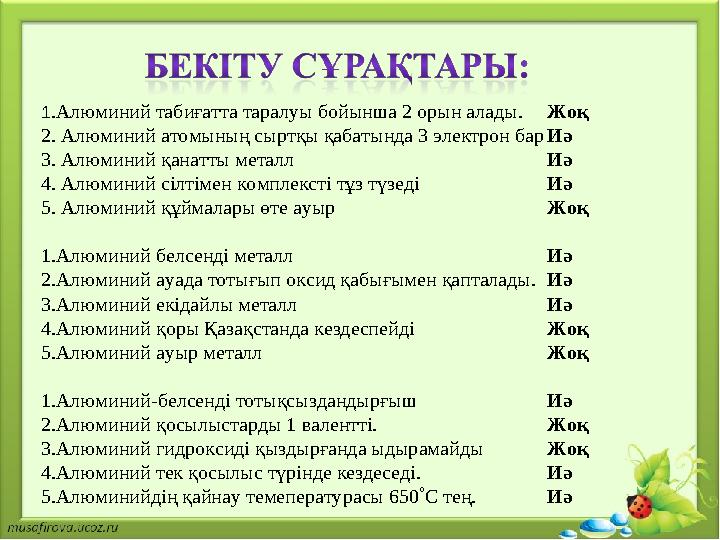 БЕКІТУ СҰРАҚТАРЫ:

1.Алюминий табиғатта таралуы бойынша 2 орын алады. Жоқ
2. Алюминий атомының сыртқы қабатында 3 электрон бар Иә
3. Алюминий қанатты металл Иә
4. Алюминий сілтімен комплексті тұз түзеді Иә
5. Алюминий құймалары өте ауыр Жоқ

1.Алюминий белсенді металл Иә
2.Алюминий ауада тотығып оксид қабығымен қапталады. Иә
3.Алюминий екідайлы металл Иә
4.Алюминий қоры Қазақстанда кездеспейді Жоқ
5.Алюминий ауыр металл Жоқ

1.Алюминий-белсенді тотықсыздандырғыш Иә
2.Алюминий қосылыстарды 1 валентті. Жоқ
3.Алюминий гидроксиді қыздырғанда ыдырамайды Жоқ
4.Алюминий тек қосылыс түрінде кездеседі. Иә
5.Алюминийдің қайнау темепературасы 650°С тең. Иә

musafirova.ucoz.ru